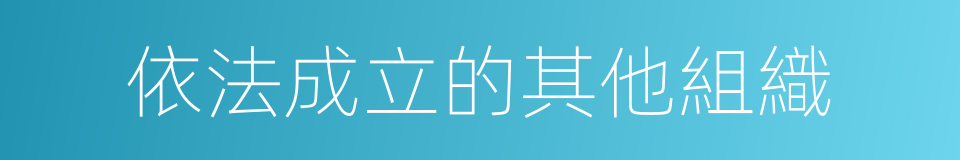 依法成立的其他組織